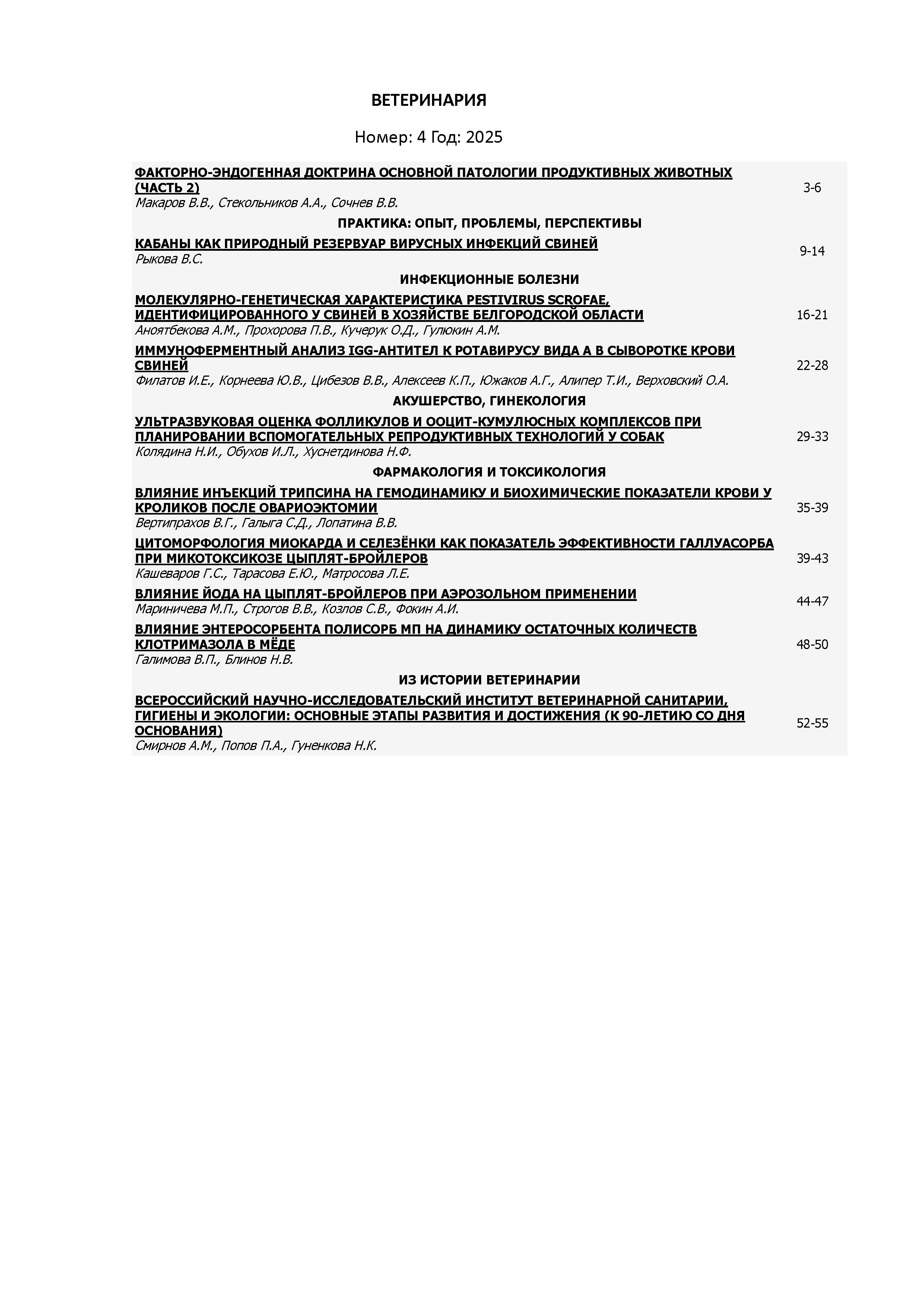 ВЕТЕРИНАРИЯ

Номер: 4 Год: 2025

| | |
|---|---|
| ФАКТОРНО-ЭНДОГЕННАЯ ДОКТРИНА ОСНОВНОЙ ПАТОЛОГИИ ПРОДУКТИВНЫХ ЖИВОТНЫХ (ЧАСТЬ 2) Макаров В.В., Стекольников А.А., Сочнев В.В. | 3-6 |
| ПРАКТИКА: ОПЫТ, ПРОБЛЕМЫ, ПЕРСПЕКТИВЫ | |
| КАБАНЫ КАК ПРИРОДНЫЙ РЕЗЕРВУАР ВИРУСНЫХ ИНФЕКЦИЙ СВИНЕЙ Рыкова В.С. | 9-14 |
| ИНФЕКЦИОННЫЕ БОЛЕЗНИ | |
| МОЛЕКУЛЯРНО-ГЕНЕТИЧЕСКАЯ ХАРАКТЕРИСТИКА PESTIVIRUS SCROFAE, ИДЕНТИФИЦИРОВАННОГО У СВИНЕЙ В ХОЗЯЙСТВЕ БЕЛГОРОДСКОЙ ОБЛАСТИ Аноятбекова А.М., Прохорова П.В., Кучерук О.Д., Гулюкин А.М. | 16-21 |
| ИММУНОФЕРМЕНТНЫЙ АНАЛИЗ IGG-АНТИТЕЛ К РОТАВИРУСУ ВИДА А В СЫВОРОТКЕ КРОВИ СВИНЕЙ Филатов И.Е., Корнеева Ю.В., Цибезов В.В., Алексеев К.П., Южаков А.Г., Алипер Т.И., Верховский О.А. | 22-28 |
| АКУШЕРСТВО, ГИНЕКОЛОГИЯ | |
| УЛЬТРАЗВУКОВАЯ ОЦЕНКА ФОЛЛИКУЛОВ И ООЦИТ-КУМУЛЮСНЫХ КОМПЛЕКСОВ ПРИ ПЛАНИРОВАНИИ ВСПОМОГАТЕЛЬНЫХ РЕПРОДУКТИВНЫХ ТЕХНОЛОГИЙ У СОБАК Колядина Н.И., Обухов И.Л., Хуснетдинова Н.Ф. | 29-33 |
| ФАРМАКОЛОГИЯ И ТОКСИКОЛОГИЯ | |
| ВЛИЯНИЕ ИНЪЕКЦИЙ ТРИПСИНА НА ГЕМОДИНАМИКУ И БИОХИМИЧЕСКИЕ ПОКАЗАТЕЛИ КРОВИ У КРОЛИКОВ ПОСЛЕ ОВАРИОЭКТОМИИ Вертипрахов В.Г., Галыга С.Д., Лопатина В.В. | 35-39 |
| ЦИТОМОРФОЛОГИЯ МИОКАРДА И СЕЛЕЗЁНКИ КАК ПОКАЗАТЕЛЬ ЭФФЕКТИВНОСТИ ГАЛЛУАСОРБА ПРИ МИКОТОКСИКОЗЕ ЦЫПЛЯТ-БРОЙЛЕРОВ Кашеваров Г.С., Тарасова Е.Ю., Матросова Л.Е. | 39-43 |
| ВЛИЯНИЕ ЙОДА НА ЦЫПЛЯТ-БРОЙЛЕРОВ ПРИ АЭРОЗОЛЬНОМ ПРИМЕНЕНИИ Мариничева М.П., Строгов В.В., Козлов С.В., Фокин А.И. | 44-47 |
| ВЛИЯНИЕ ЭНТЕРОСОРБЕНТА ПОЛИСОРБ МП НА ДИНАМИКУ ОСТАТОЧНЫХ КОЛИЧЕСТВ КЛОТРИМАЗОЛА В МЁДЕ Галимова В.П., Блинов Н.В. | 48-50 |
| ИЗ ИСТОРИИ ВЕТЕРИНАРИИ | |
| ВСЕРОССИЙСКИЙ НАУЧНО-ИССЛЕДОВАТЕЛЬСКИЙ ИНСТИТУТ ВЕТЕРИНАРНОЙ САНИТАРИИ, ГИГИЕНЫ И ЭКОЛОГИИ: ОСНОВНЫЕ ЭТАПЫ РАЗВИТИЯ И ДОСТИЖЕНИЯ (К 90-ЛЕТИЮ СО ДНЯ ОСНОВАНИЯ) Смирнов А.М., Попов П.А., Гуненкова Н.К. | 52-55 |